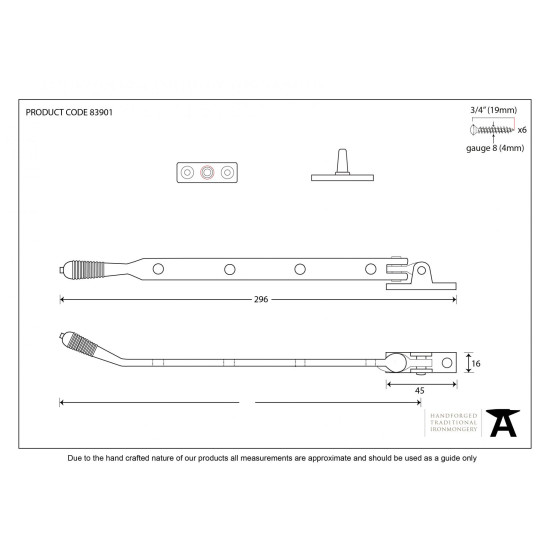 PRODUCT CODE 83901

3/4" (19mm)

x6

gauge 8 (4mm)

296

16

45

HANDFORGED
TRADITIONAL
IRONMONGERY

Due to the hand crafted nature of our products all measurements are approximate and should be used as a guide only